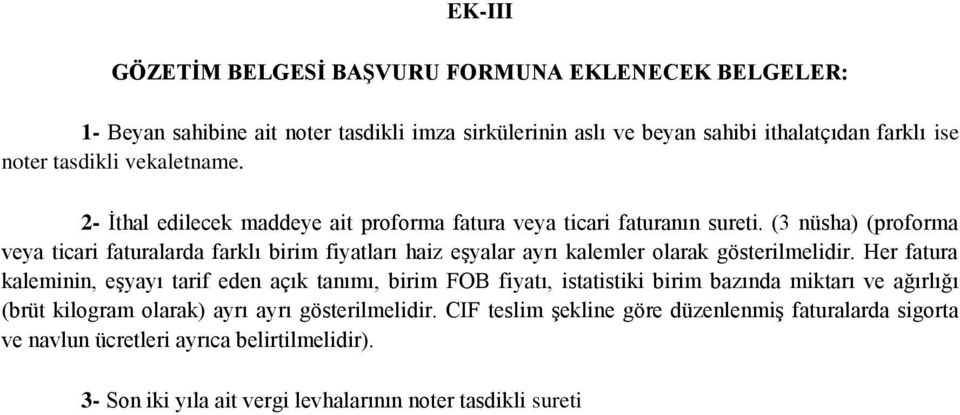 EK-III

GÖZETİM BELGESİ BAŞVURU FORMUNA EKLENECEK BELGELER:

1- Beyan sahibine ait noter tasdikli imza sirkülerinin aslı ve beyan sahibi ithalatçıdan farklı ise noter tasdikli vekaletname.

2- İthal edilecek maddeye ait proforma fatura veya ticari faturanın sureti. (3 nüsha) (proforma veya ticari faturalarda farklı birim fiyatları haiz eşyalar ayrı kalemler olarak gösterilmelidir. Her fatura kaleminin, eşyayı tarif eden açık tanımı, birim FOB fiyatı, istatistiki birim bazında miktarı ve ağırlığı (brüt kilogram olarak) ayrı ayrı gösterilmelidir. CIF teslim şekline göre düzenlenmiş faturalarda sigorta ve navlun ücretleri ayrıca belirtilmelidir).

3- Son iki yıla ait vergi levhalarının noter tasdikli sureti